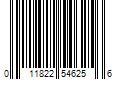 0 11822 54625 6